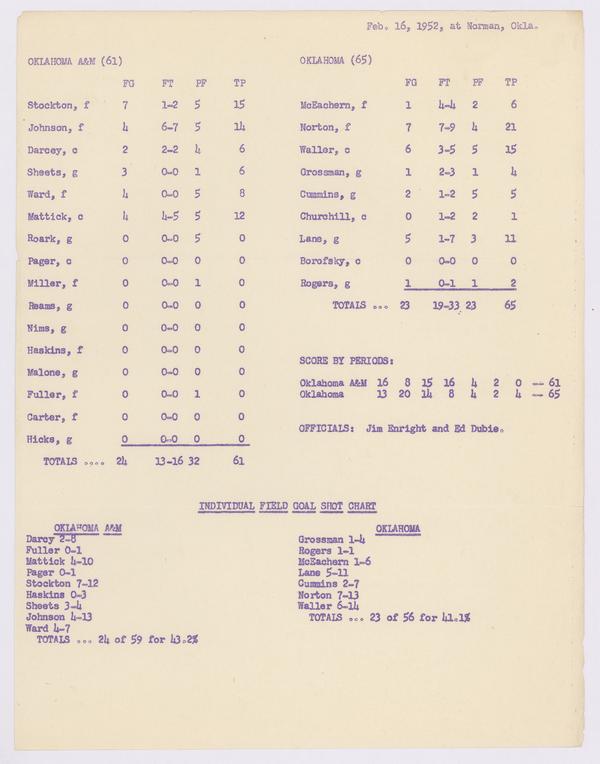 Feb. 16, 1952, at Norman, Okla.

OKLAHOMA A&M (61)

| | FG | FT | PF | TP |
|---|---|---|---|---|
| Stockton, f | 7 | 1-2 | 5 | 15 |
| Johnson, f | 4 | 6-7 | 5 | 14 |
| Darcey, c | 2 | 2-2 | 4 | 6 |
| Sheets, g | 3 | 0-0 | 1 | 6 |
| Ward, f | 4 | 0-0 | 5 | 8 |
| Mattick, c | 4 | 4-5 | 5 | 12 |
| Roark, g | 0 | 0-0 | 5 | 0 |
| Pager, c | 0 | 0-0 | 0 | 0 |
| Miller, f | 0 | 0-0 | 1 | 0 |
| Reams, g | 0 | 0-0 | 0 | 0 |
| Nims, g | 0 | 0-0 | 0 | 0 |
| Haskins, f | 0 | 0-0 | 0 | 0 |
| Malone, g | 0 | 0-0 | 0 | 0 |
| Fuller, f | 0 | 0-0 | 1 | 0 |
| Carter, f | 0 | 0-0 | 0 | 0 |
| Hicks, g | 0 | 0-0 | 0 | 0 |
| TOTALS .... | 24 | 13-16 | 32 | 61 |

OKLAHOMA (65)

| | FG | FT | PF | TP |
|---|---|---|---|---|
| McEachern, f | 1 | 4-4 | 2 | 6 |
| Norton, f | 7 | 7-9 | 4 | 21 |
| Waller, c | 6 | 3-5 | 5 | 15 |
| Grossman, g | 1 | 2-3 | 1 | 4 |
| Cummins, g | 2 | 1-2 | 5 | 5 |
| Churchill, c | 0 | 1-2 | 2 | 1 |
| Lane, g | 5 | 1-7 | 3 | 11 |
| Borofsky, c | 0 | 0-0 | 0 | 0 |
| Rogers, g | 1 | 0-1 | 1 | 2 |
| TOTALS ... | 23 | 19-33 | 23 | 65 |

SCORE BY PERIODS:

| | | | | | | | | |
|---|---|---|---|---|---|---|---|---|
| Oklahoma A&M | 16 | 8 | 15 | 16 | 4 | 2 | 0 | -- 61 |
| Oklahoma | 13 | 20 | 14 | 8 | 4 | 2 | 4 | -- 65 |

OFFICIALS: Jim Enright and Ed Dubie.

INDIVIDUAL FIELD GOAL SHOT CHART

OKLAHOMA A&M
Darcy 2-8
Fuller 0-1
Mattick 4-10
Pager 0-1
Stockton 7-12
Haskins 0-3
Sheets 3-4
Johnson 4-13
Ward 4-7
TOTALS ... 24 of 59 for 43.2%

OKLAHOMA
Grossman 1-4
Rogers 1-1
McEachern 1-6
Lane 5-11
Cummins 2-7
Norton 7-13
Waller 6-14
TOTALS ... 23 of 56 for 41.1%